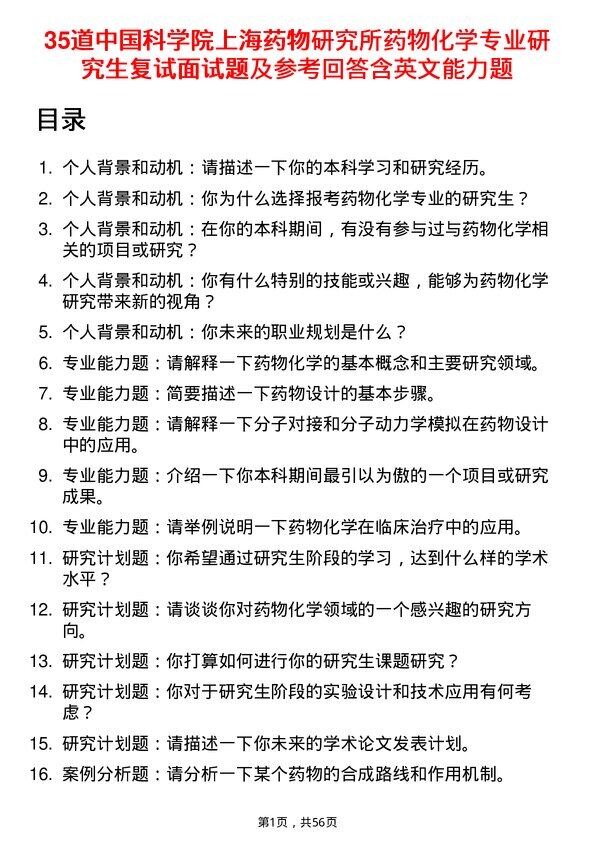 35道中国科学院上海药物研究所药物化学专业研究生复试面试题及参考回答含英文能力题

目录

1. 个人背景和动机：请描述一下你的本科学习和研究经历。
2. 个人背景和动机：你为什么选择报考药物化学专业的研究生？
3. 个人背景和动机：在你的本科期间，有没有参与过与药物化学相关的项目或研究？
4. 个人背景和动机：你有什么特别的技能或兴趣，能够为药物化学研究带来新的视角？
5. 个人背景和动机：你未来的职业规划是什么？
6. 专业能力题：请解释一下药物化学的基本概念和主要研究领域。
7. 专业能力题：简要描述一下药物设计的基本步骤。
8. 专业能力题：请解释一下分子对接和分子动力学模拟在药物设计中的应用。
9. 专业能力题：介绍一下你本科期间最引以为傲的一个项目或研究成果。
10. 专业能力题：请举例说明一下药物化学在临床治疗中的应用。
11. 研究计划题：你希望通过研究生阶段的学习，达到什么样的学术水平？
12. 研究计划题：请谈谈你对药物化学领域的一个感兴趣的研究方向。
13. 研究计划题：你打算如何进行你的研究生课题研究？
14. 研究计划题：你对于研究生阶段的实验设计和技术应用有何考虑？
15. 研究计划题：请描述一下你未来的学术论文发表计划。
16. 案例分析题：请分析一下某个药物的合成路线和作用机制。

第1页，共56页